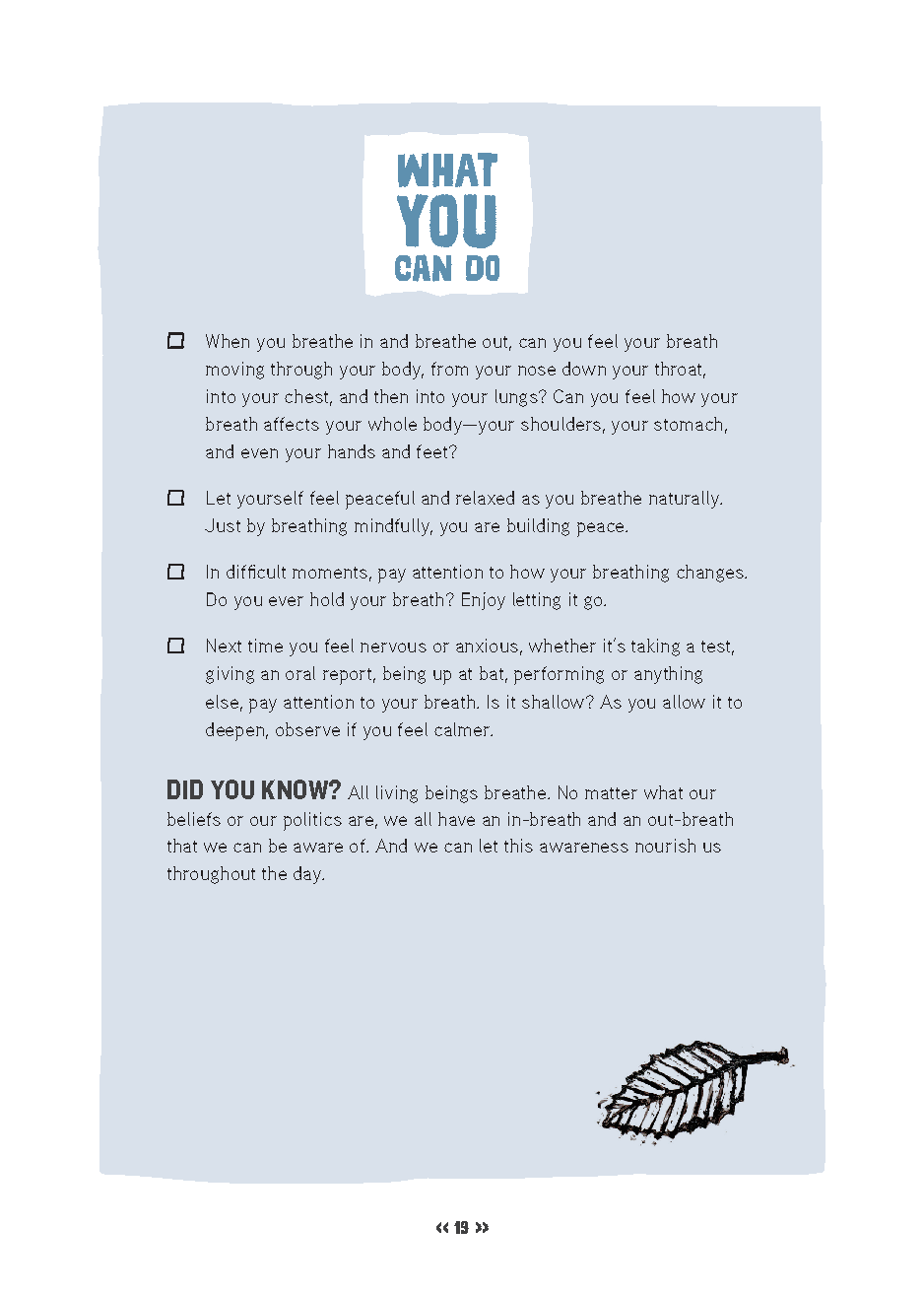 WHAT YOU CAN DO

☐ When you breathe in and breathe out, can you feel your breath moving through your body, from your nose down your throat, into your chest, and then into your lungs? Can you feel how your breath affects your whole body—your shoulders, your stomach, and even your hands and feet?

☐ Let yourself feel peaceful and relaxed as you breathe naturally. Just by breathing mindfully, you are building peace.

☐ In difficult moments, pay attention to how your breathing changes. Do you ever hold your breath? Enjoy letting it go.

☐ Next time you feel nervous or anxious, whether it's taking a test, giving an oral report, being up at bat, performing or anything else, pay attention to your breath. Is it shallow? As you allow it to deepen, observe if you feel calmer.

DID YOU KNOW? All living beings breathe. No matter what our beliefs or our politics are, we all have an in-breath and an out-breath that we can be aware of. And we can let this awareness nourish us throughout the day.

« 19 »